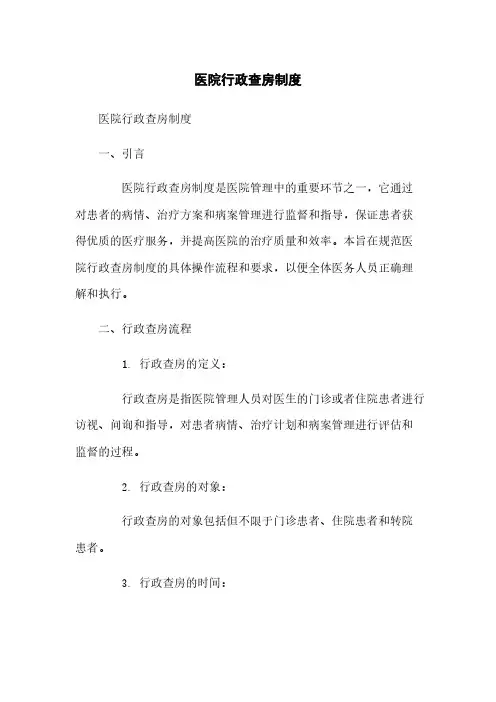 医院行政查房制度

医院行政查房制度

一、引言

医院行政查房制度是医院管理中的重要环节之一，它通过对患者的病情、治疗方案和病案管理进行监督和指导，保证患者获得优质的医疗服务，并提高医院的治疗质量和效率。本旨在规范医院行政查房制度的具体操作流程和要求，以便全体医务人员正确理解和执行。

二、行政查房流程

1. 行政查房的定义：

行政查房是指医院管理人员对医生的门诊或者住院患者进行访视、问询和指导，对患者病情、治疗计划和病案管理进行评估和监督的过程。

2. 行政查房的对象：

行政查房的对象包括但不限于门诊患者、住院患者和转院患者。

3. 行政查房的时间：